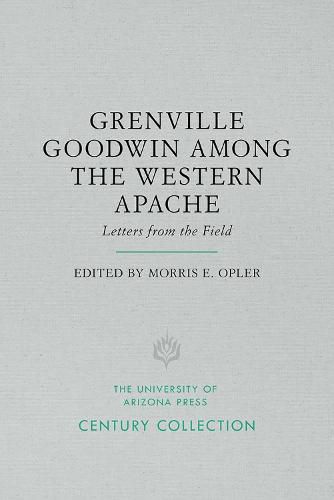 GRENVILLE GOODWIN AMONG THE WESTERN APACHE

Letters from the Field

EDITED BY MORRIS E. OPLER

THE UNIVERSITY OF ARIZONA PRESS

CENTURY COLLECTION